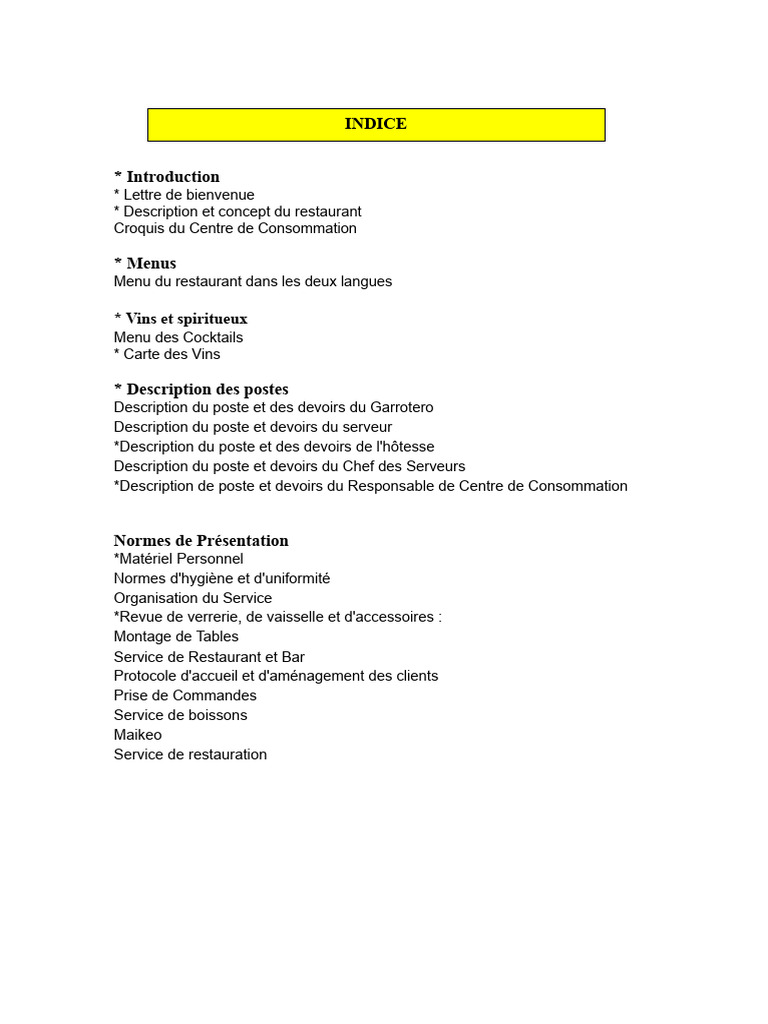 INDICE

* Introduction
* Lettre de bienvenue
* Description et concept du restaurant
Croquis du Centre de Consommation

* Menus
Menu du restaurant dans les deux langues

* Vins et spiritueux
Menu des Cocktails
* Carte des Vins

* Description des postes
Description du poste et des devoirs du Garrotero
Description du poste et devoirs du serveur
*Description du poste et des devoirs de l'hôtesse
Description du poste et devoirs du Chef des Serveurs
*Description de poste et devoirs du Responsable de Centre de Consommation

Normes de Présentation
*Matériel Personnel
Normes d'hygiène et d'uniformité
Organisation du Service
*Revue de verrerie, de vaisselle et d'accessoires :
Montage de Tables
Service de Restaurant et Bar
Protocole d'accueil et d'aménagement des clients
Prise de Commandes
Service de boissons
Maikeo
Service de restauration